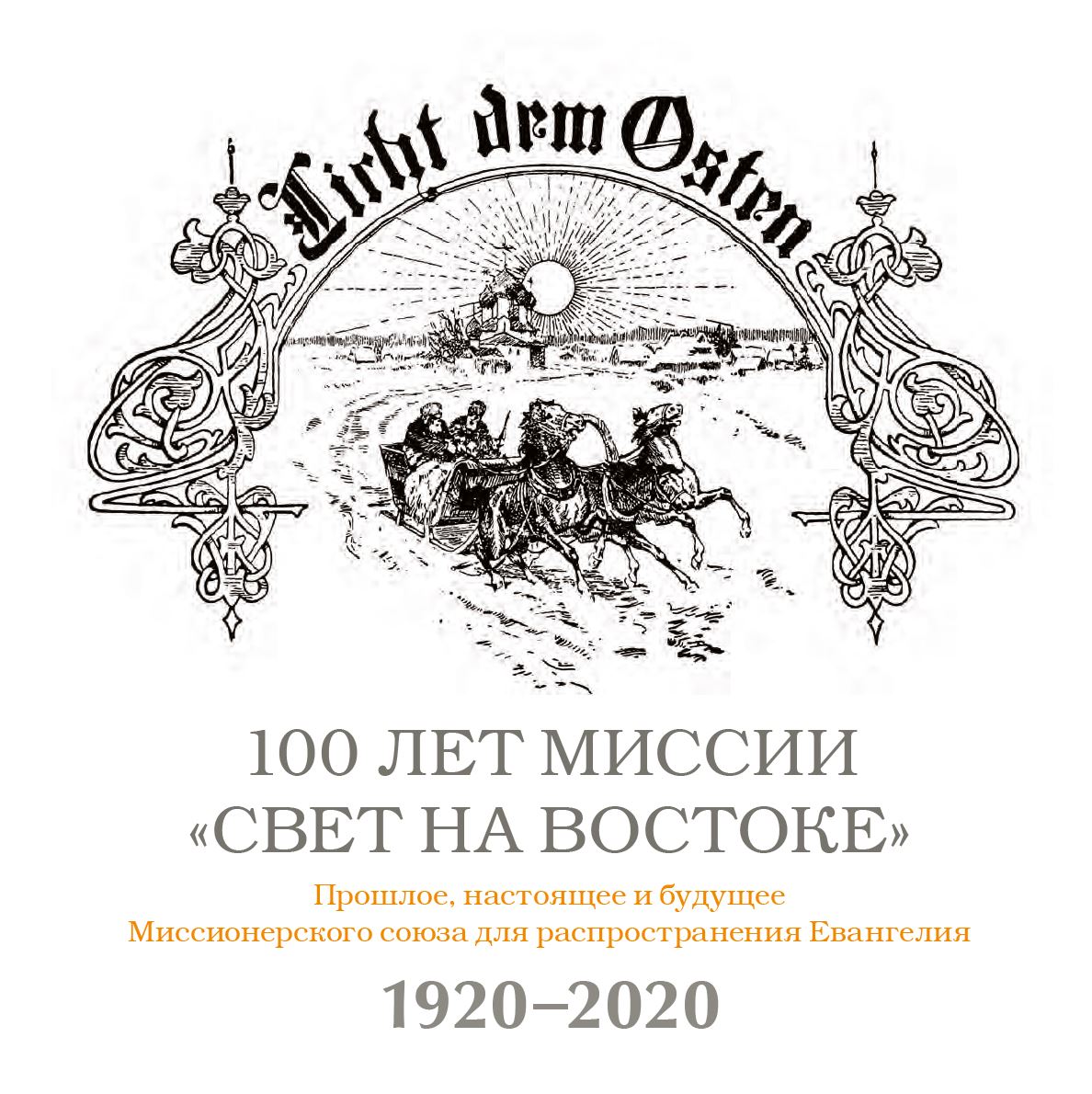 Licht dem Osten

100 ЛЕТ МИССИИ «СВЕТ НА ВОСТОКЕ»

Прошлое, настоящее и будущее Миссионерского союза для распространения Евангелия

1920–2020